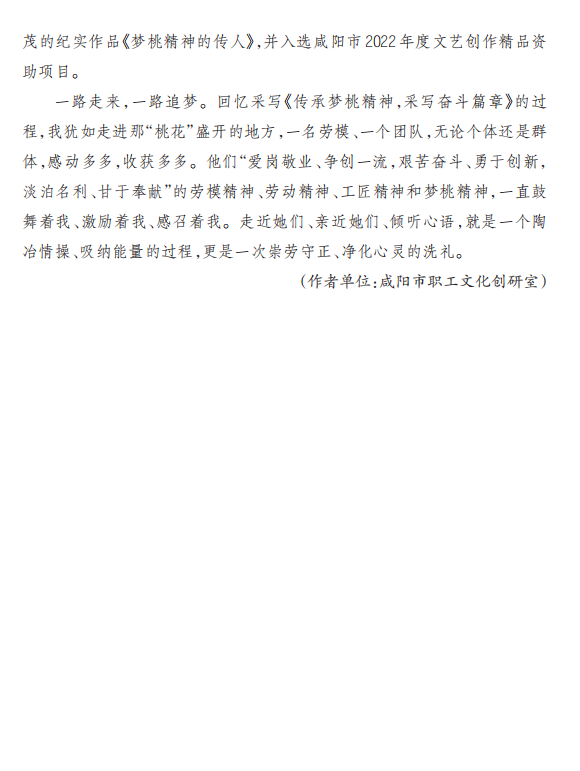 茂的纪实作品《梦桃精神的传人》，并入选咸阳市2022年度文艺创作精品资助项目。

一路走来，一路追梦。回忆采写《传承梦桃精神，采写奋斗篇章》的过程，我犹如走进那“桃花”盛开的地方，一名劳模、一个团队，无论个体还是群体，感动多多，收获多多。他们“爱岗敬业、争创一流，艰苦奋斗、勇于创新，淡泊名利、甘于奉献”的劳模精神、劳动精神、工匠精神和梦桃精神，一直鼓舞着我、激励着我、感召着我。走近她们、亲近她们、倾听心语，就是一个陶冶情操、吸纳能量的过程，更是一次崇劳守正、净化心灵的洗礼。

（作者单位：咸阳市职工文化创研室）